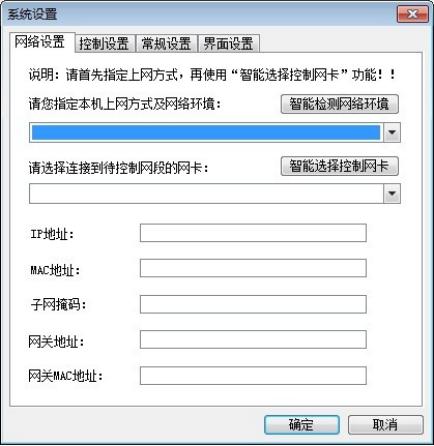 系统设置

网络设置 控制设置 常规设置 界面设置

说明：请首先指定上网方式，再使用“智能选择控制网卡”功能！！

请您指定本机上网方式及网络环境：

智能检测网络环境

请选择连接到待控制网段的网卡：

智能选择控制网卡

IP地址：

MAC地址：

子网掩码：

网关地址：

网关MAC地址：

确定

取消